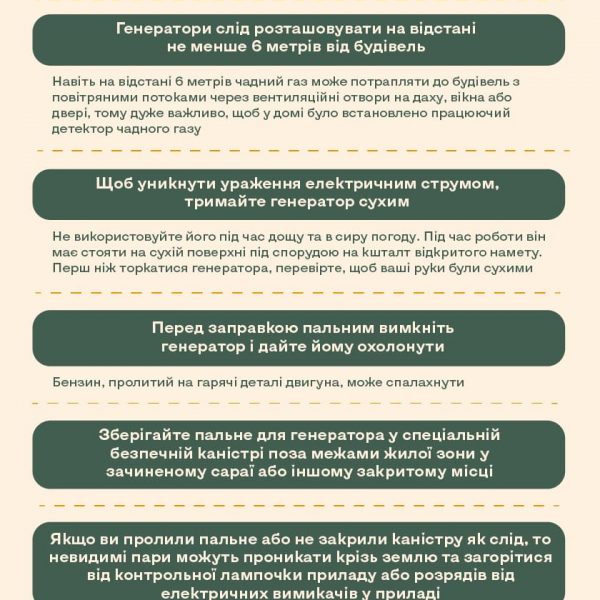 Генератори слід розташовувати на відстані не менше 6 метрів від будівель

Навіть на відстані 6 метрів чадний газ може потрапляти до будівель з повітряними потоками через вентиляційні отвори на даху, вікна або двері, тому дуже важливо, щоб у домі було встановлено працюючий детектор чадного газу

Щоб уникнути ураження електричним струмом, тримайте генератор сухим

Не використовуйте його під час дощу та в сиру погоду. Під час роботи він має стояти на сухій поверхні під спорудою на кшталт відкритого намету. Перш ніж торкатися генератора, перевірте, щоб ваші руки були сухими

Перед заправкою пальним вимкніть генератор і дайте йому охолонути

Бензин, пролитий на гарячі деталі двигуна, може спалахнути

Зберігайте пальне для генератора у спеціальній безпечній каністрі поза межами жилої зони у зачиненому сараї або іншому закритому місці

Якщо ви пролили пальне або не закрили каністру як слід, то невидимі пари можуть проникати крізь землю та загорітися від контрольної лампочки приладу або розрядів від електричних вимикачів у приладі